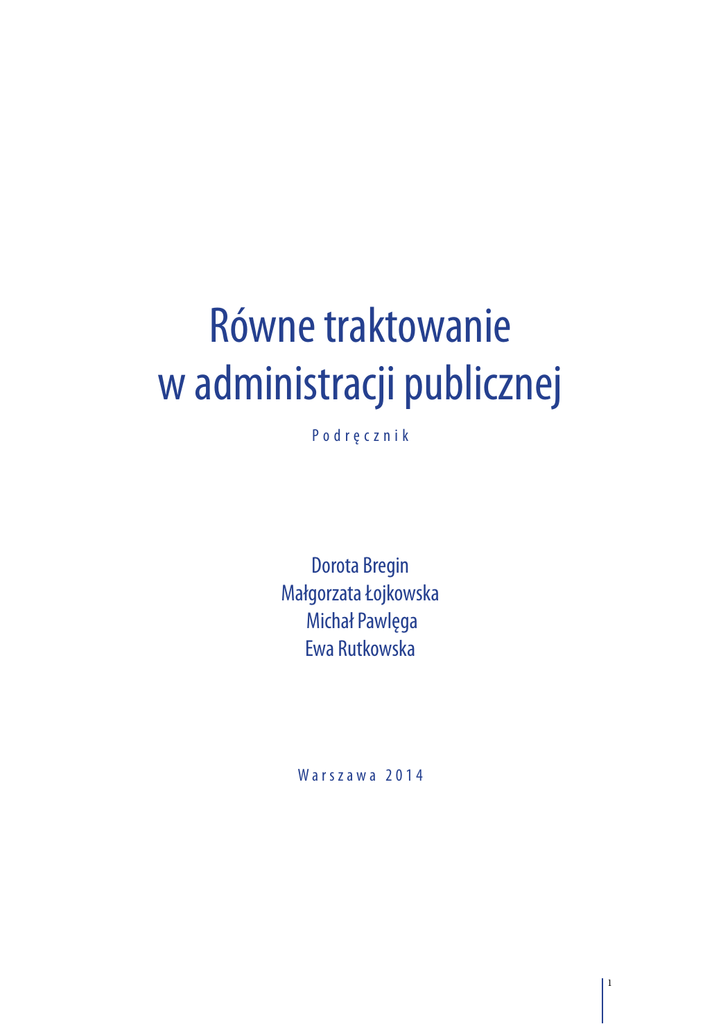 Równe traktowanie
w administracji publicznej

Podręcznik

Dorota Bregin
Małgorzata Łojkowska
Michał Pawlęga
Ewa Rutkowska

Warszawa 2014

1